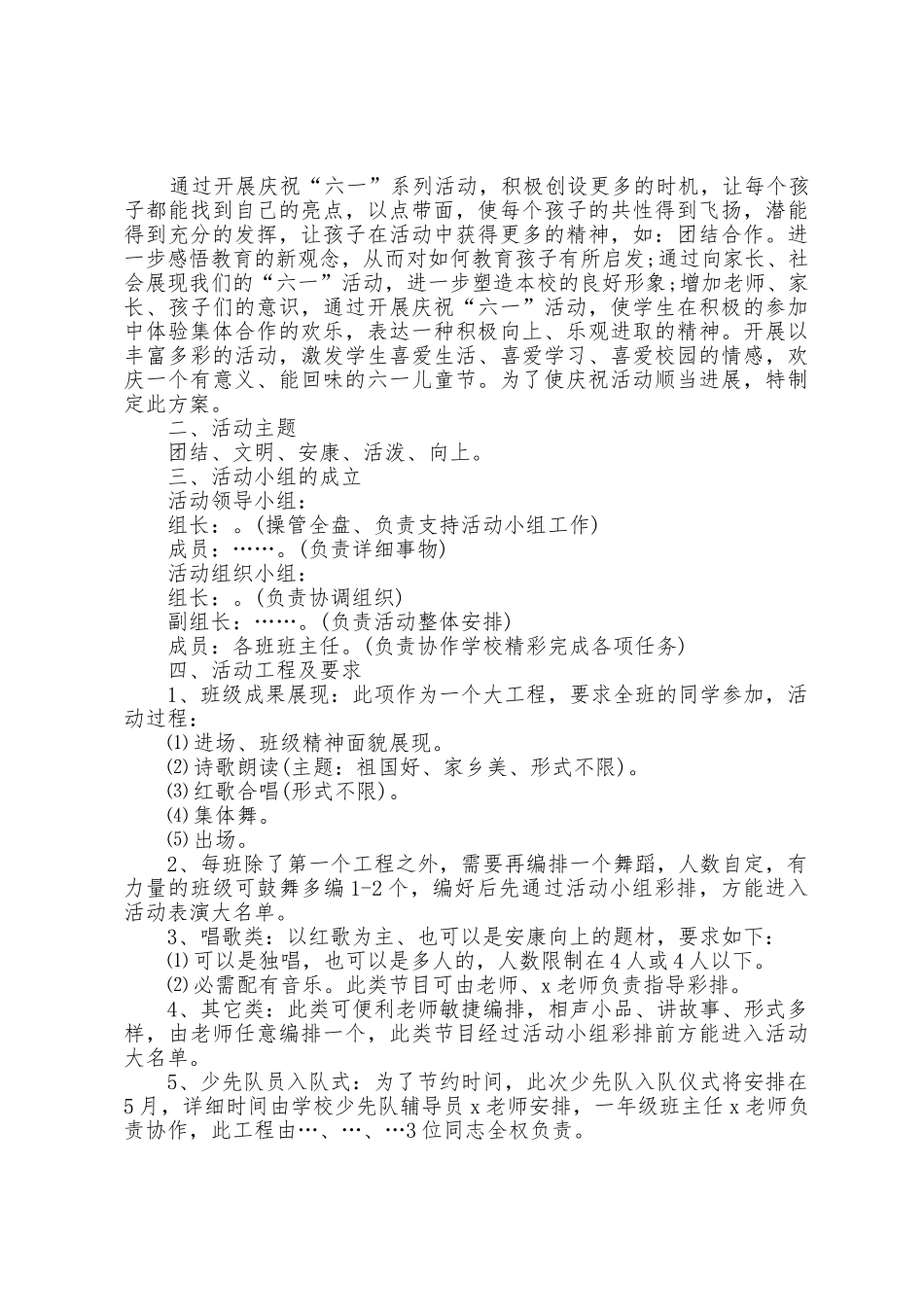 通过开展庆祝“六一”系列活动，积极创设更多的时机，让每个孩子都能找到自己的亮点，以点带面，使每个孩子的共性得到飞扬，潜能得到充分的发挥，让孩子在活动中获得更多的精神，如：团结合作。进一步感悟教育的新观念，从而对如何教育孩子有所启发;通过向家长、社会展现我们的“六一”活动，进一步塑造本校的良好形象;增加老师、家长、孩子们的意识，通过开展庆祝“六一”活动，使学生在积极的参加中体验集体合作的欢乐，表达一种积极向上、乐观进取的精神。开展以丰富多彩的活动，激发学生喜爱生活、喜爱学习、喜爱校园的情感，欢庆一个有意义、能回味的六一儿童节。为了使庆祝活动顺当进展，特制定此方案。

二、活动主题

团结、文明、安康、活泼、向上。

三、活动小组的成立

活动领导小组：

组长：。(操管全盘、负责支持活动小组工作)

成员：……。(负责详细事物)

活动组织小组：

组长：。(负责协调组织)

副组长：……。(负责活动整体安排)

成员：各班班主任。(负责协作学校精彩完成各项任务)

四、活动工程及要求

1、班级成果展现：此项作为一个大工程，要求全班的同学参加，活动过程：

⑴进场、班级精神面貌展现。

⑵诗歌朗读(主题：祖国好、家乡美、形式不限)。

⑶红歌合唱(形式不限)。

⑷集体舞。

⑸出场。

2、每班除了第一个工程之外，需要再编排一个舞蹈，人数自定，有力量的班级可鼓舞多编1-2个，编好后先通过活动小组彩排，方能进入活动表演大名单。

3、唱歌类：以红歌为主、也可以是安康向上的题材，要求如下：

⑴可以是独唱，也可以是多人的，人数限制在4人或4人以下。

⑵必需配有音乐。此类节目可由老师、x老师负责指导彩排。

4、其它类：此类可便利老师敏捷编排，相声小品、讲故事、形式多样，由老师任意编排一个，此类节目经过活动小组彩排前方能进入活动大名单。

5、少先队员入队式：为了节约时间，此次少先队入队仪式将安排在5月，详细时间由学校少先队辅导员x老师安排，一年级班主任x老师负责协作，此工程由…、…、…3位同志全权负责。